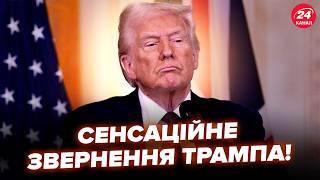 24 КАНАЛ

СЕНСАЦІЙНЕ ЗВЕРНЕННЯ ТРАМПА!